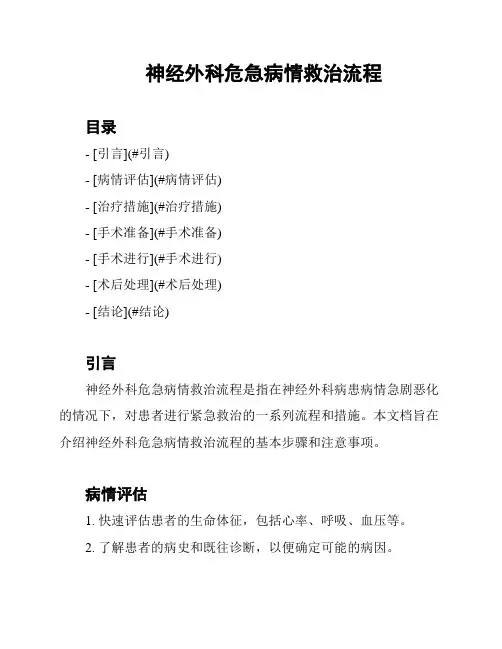 神经外科危急病情救治流程

目录

- [引言](#引言)
- [病情评估](#病情评估)
- [治疗措施](#治疗措施)
- [手术准备](#手术准备)
- [手术进行](#手术进行)
- [术后处理](#术后处理)
- [结论](#结论)

引言

神经外科危急病情救治流程是指在神经外科病患病情急剧恶化的情况下，对患者进行紧急救治的一系列流程和措施。本文档旨在介绍神经外科危急病情救治流程的基本步骤和注意事项。

病情评估

1. 快速评估患者的生命体征，包括心率、呼吸、血压等。

2. 了解患者的病史和既往诊断，以便确定可能的病因。